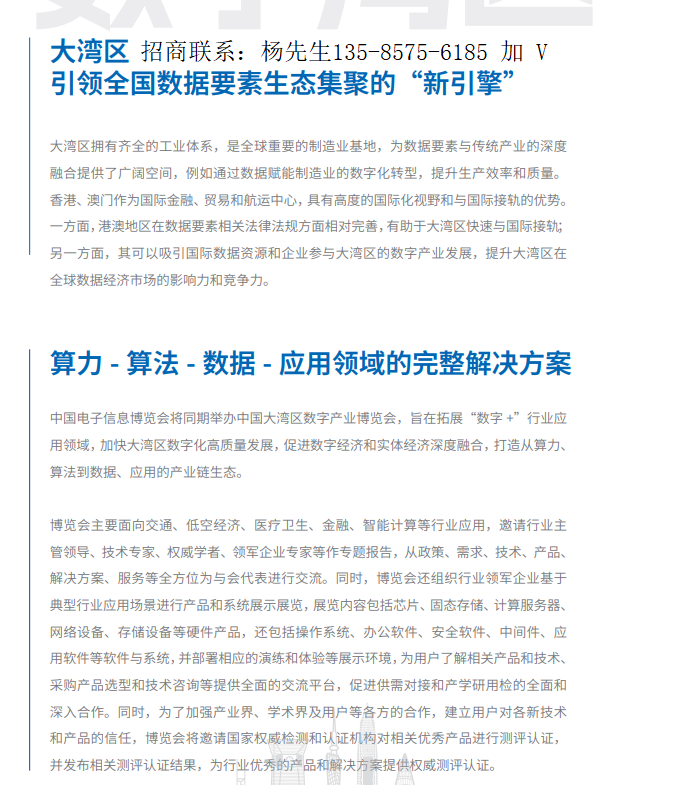 大湾区 招商联系：杨先生135-8575-6185 加 V
引领全国数据要素生态集聚的“新引擎”

大湾区拥有齐全的工业体系，是全球重要的制造业基地，为数据要素与传统产业的深度融合提供了广阔空间，例如通过数据赋能制造业的数字化转型，提升生产效率和质量。香港、澳门作为国际金融、贸易和航运中心，具有高度的国际化视野和与国际接轨的优势。一方面，港澳地区在数据要素相关法律法规方面相对完善，有助于大湾区快速与国际接轨；另一方面，其可以吸引国际数据资源和企业参与大湾区的数字产业发展，提升大湾区在全球数据经济市场的影响力和竞争力。

算力 - 算法 - 数据 - 应用领域的完整解决方案

中国电子信息博览会将同期举办中国大湾区数字产业博览会，旨在拓展“数字 +”行业应用领域，加快大湾区数字化高质量发展，促进数字经济和实体经济深度融合，打造从算力、算法到数据、应用的产业链生态。

博览会主要面向交通、低空经济、医疗卫生、金融、智能计算等行业应用，邀请行业主管领导、技术专家、权威学者、领军企业专家等作专题报告，从政策、需求、技术、产品、解决方案、服务等全方位为与会代表进行交流。同时，博览会还组织行业领军企业基于典型行业应用场景进行产品和系统展示展览，展览内容包括芯片、固态存储、计算服务器、网络设备、存储设备等硬件产品，还包括操作系统、办公软件、安全软件、中间件、应用软件等软件与系统，并部署相应的演练和体验等展示环境，为用户了解相关产品和技术、采购产品选型和技术咨询等提供全面的交流平台，促进供需对接和产学研用检的全面和深入合作。同时，为了加强产业界、学术界及用户等各方的合作，建立用户对各新技术和产品的信任，博览会将邀请国家权威检测和认证机构对相关优秀产品进行测评认证，并发布相关测评认证结果，为行业优秀的产品和解决方案提供权威测评认证。